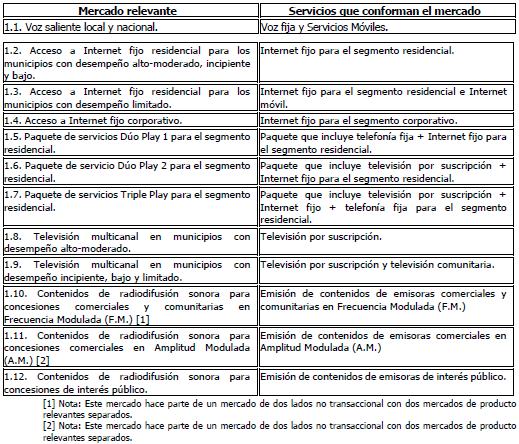 | Mercado relevante | Servicios que conforman el mercado |
|---|---|
| 1.1. Voz saliente local y nacional. | Voz fija y Servicios Móviles. |
| 1.2. Acceso a Internet fijo residencial para los municipios con desempeño alto-moderado, incipiente y bajo. | Internet fijo para el segmento residencial. |
| 1.3. Acceso a Internet fijo residencial para los municipios con desempeño limitado. | Internet fijo para el segmento residencial e Internet móvil. |
| 1.4. Acceso a Internet fijo corporativo. | Internet fijo para el segmento corporativo. |
| 1.5. Paquete de servicios Dúo Play 1 para el segmento residencial. | Paquete que incluye telefonía fija + Internet fijo para el segmento residencial. |
| 1.6. Paquete de servicio Dúo Play 2 para el segmento residencial. | Paquete que incluye televisión por suscripción + Internet fijo para el segmento residencial. |
| 1.7. Paquete de servicios Triple Play para el segmento residencial. | Paquete que incluye televisión por suscripción + Internet fijo + telefonía fija para el segmento residencial. |
| 1.8. Televisión multicanal en municipios con desempeño alto-moderado. | Televisión por suscripción. |
| 1.9. Televisión multicanal en municipios con desempeño incipiente, bajo y limitado. | Televisión por suscripción y televisión comunitaria. |
| 1.10. Contenidos de radiodifusión sonora para concesiones comerciales y comunitarias en Frecuencia Modulada (F.M.) [1] | Emisión de contenidos de emisoras comerciales y comunitarias en Frecuencia Modulada (F.M.) |
| 1.11. Contenidos de radiodifusión sonora para concesiones comerciales en Amplitud Modulada (A.M.) [2] | Emisión de contenidos de emisoras comerciales en Amplitud Modulada (A.M.) |
| 1.12. Contenidos de radiodifusión sonora para concesiones de interés público. | Emisión de contenidos de emisoras de interés público. |

[1] Nota: Este mercado hace parte de un mercado de dos lados no transaccional con dos mercados de producto relevantes separados.
[2] Nota: Este mercado hace parte de un mercado de dos lados no transaccional con dos mercados de producto relevantes separados.